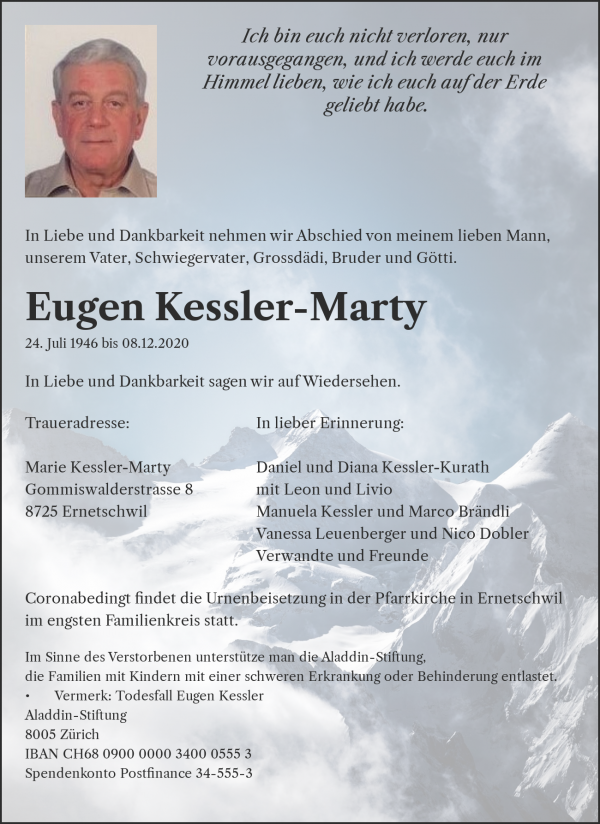 Ich bin euch nicht verloren, nur vorausgegangen, und ich werde euch im Himmel lieben, wie ich euch auf der Erde geliebt habe.

In Liebe und Dankbarkeit nehmen wir Abschied von meinem lieben Mann, unserem Vater, Schwiegervater, Grossdädi, Bruder und Götti.

Eugen Kessler-Marty

24. Juli 1946 bis 08.12.2020

In Liebe und Dankbarkeit sagen wir auf Wiedersehen.

Traueradresse:

Marie Kessler-Marty
Gommiswalderstrasse 8
8725 Ernetschwil

In lieber Erinnerung:

Daniel und Diana Kessler-Kurath
mit Leon und Livio
Manuela Kessler und Marco Brändli
Vanessa Leuenberger und Nico Dobler
Verwandte und Freunde

Coronabedingt findet die Urnenbeisetzung in der Pfarrkirche in Ernetschwil im engsten Familienkreis statt.

Im Sinne des Verstorbenen unterstütze man die Aladdin-Stiftung, die Familien mit Kindern mit einer schweren Erkrankung oder Behinderung entlastet.
• Vermerk: Todesfall Eugen Kessler
Aladdin-Stiftung
8005 Zürich
IBAN CH68 0900 0000 3400 0555 3
Spendenkonto Postfinance 34-555-3